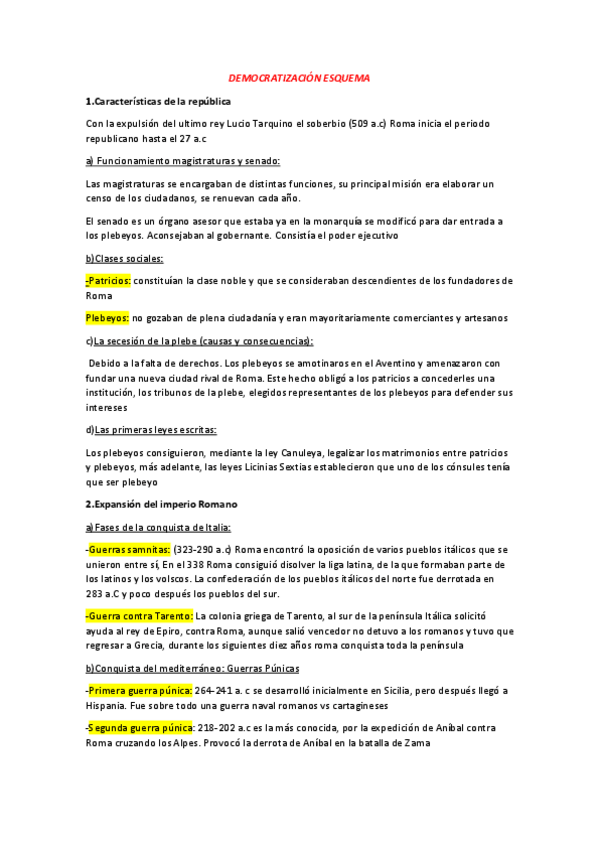 DEMOCRATIZACIÓN ESQUEMA

1.Características de la república

Con la expulsión del ultimo rey Lucio Tarquino el soberbio (509 a.c) Roma inicia el periodo republicano hasta el 27 a.c

a) Funcionamiento magistraturas y senado:

Las magistraturas se encargaban de distintas funciones, su principal misión era elaborar un censo de los ciudadanos, se renuevan cada año.

El senado es un órgano asesor que estaba ya en la monarquía se modificó para dar entrada a los plebeyos. Aconsejaban al gobernante. Consistía el poder ejecutivo

b)Clases sociales:

-Patricios: constituían la clase noble y que se consideraban descendientes de los fundadores de Roma

Plebeyos: no gozaban de plena ciudadanía y eran mayoritariamente comerciantes y artesanos

c)La secesión de la plebe (causas y consecuencias):

Debido a la falta de derechos. Los plebeyos se amotinaros en el Aventino y amenazaron con fundar una nueva ciudad rival de Roma. Este hecho obligó a los patricios a concederles una institución, los tribunos de la plebe, elegidos representantes de los plebeyos para defender sus intereses

d)Las primeras leyes escritas:

Los plebeyos consiguieron, mediante la ley Canuleya, legalizar los matrimonios entre patricios y plebeyos, más adelante, las leyes Licinias Sextias establecieron que uno de los cónsules tenía que ser plebeyo

2.Expansión del imperio Romano

a) Fases de la conquista de Italia:

-Guerras samnitas: (323-290 a.c) Roma encontró la oposición de varios pueblos itálicos que se unieron entre sí, En el 338 Roma consiguió disolver la liga latina, de la que formaban parte de los latinos y los volscos. La confederación de los pueblos itálicos del norte fue derrotada en 283 a.C y poco después los pueblos del sur.

-Guerra contra Tarento: La colonia griega de Tarento, al sur de la península Itálica solicitó ayuda al rey de Epiro, contra Roma, aunque salió vencedor no detuvo a los romanos y tuvo que regresar a Grecia, durante los siguientes diez años roma conquista toda la península

b)Conquista del mediterráneo: Guerras Púnicas

-Primera guerra púnica: 264-241 a. c se desarrolló inicialmente en Sicilia, pero después llegó a Hispania. Fue sobre todo una guerra naval romanos vs cartagineses

-Segunda guerra púnica: 218-202 a.c es la más conocida, por la expedición de Aníbal contra Roma cruzando los Alpes. Provocó la derrota de Aníbal en la batalla de Zama